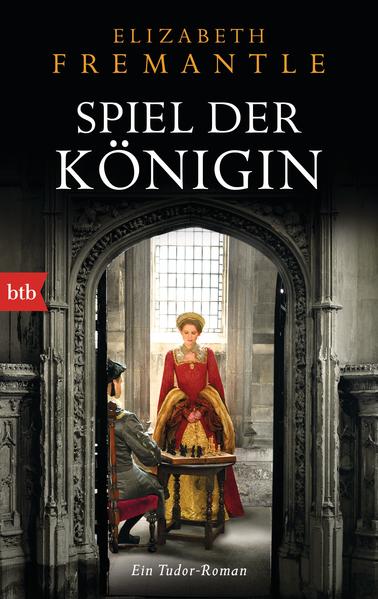 ELIZABETH
FREMANTLE

SPIEL DER
KÖNIGIN

btb

Ein Tudor-Roman